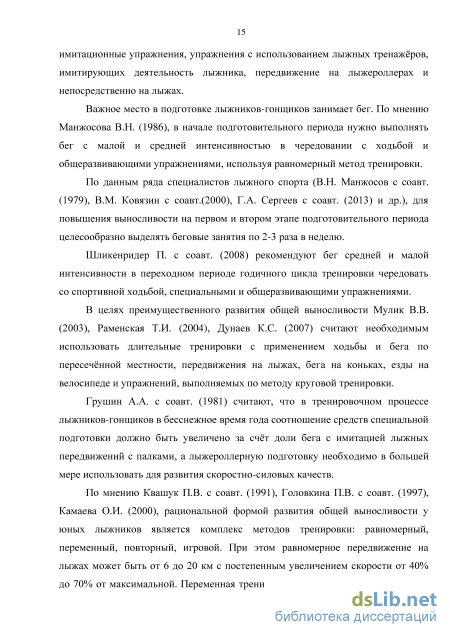 15

имитационные упражнения, упражнения с использованием лыжных тренажёров, имитирующих деятельность лыжника, передвижение на лыжероллерах и непосредственно на лыжах.

Важное место в подготовке лыжников-гонщиков занимает бег. По мнению Манжосова В.Н. (1986), в начале подготовительного периода нужно выполнять бег с малой и средней интенсивностью в чередовании с ходьбой и общеразвивающими упражнениями, используя равномерный метод тренировки.

По данным ряда специалистов лыжного спорта (В.Н. Манжосов с соавт. (1979), В.М. Ковязин с соавт.(2000), Г.А. Сергеев с соавт. (2013) и др.), для повышения выносливости на первом и втором этапе подготовительного периода целесообразно выделять беговые занятия по 2-3 раза в неделю.

Шликенридер П. с соавт. (2008) рекомендуют бег средней и малой интенсивности в переходном периоде годичного цикла тренировки чередовать со спортивной ходьбой, специальными и общеразвивающими упражнениями.

В целях преимущественного развития общей выносливости Мулик В.В. (2003), Раменская Т.И. (2004), Дунаев К.С. (2007) считают необходимым использовать длительные тренировки с применением ходьбы и бега по пересечённой местности, передвижения на лыжах, бега на коньках, езды на велосипеде и упражнений, выполняемых по методу круговой тренировки.

Грушин А.А. с соавт. (1981) считают, что в тренировочном процессе лыжников-гонщиков в бесснежное время года соотношение средств специальной подготовки должно быть увеличено за счёт доли бега с имитацией лыжных передвижений с палками, а лыжероллерную подготовку необходимо в большей мере использовать для развития скоростно-силовых качеств.

По мнению Квашук П.В. с соавт. (1991), Головкина П.В. с соавт. (1997), Камаева О.И. (2000), рациональной формой развития общей выносливости у юных лыжников является комплекс методов тренировки: равномерный, переменный, повторный, игровой. При этом равномерное передвижение на лыжах может быть от 6 до 20 км с постепенным увеличением скорости от 40% до 70% от максимальной. Переменная трени

dsLib.net
библиотека диссертаций